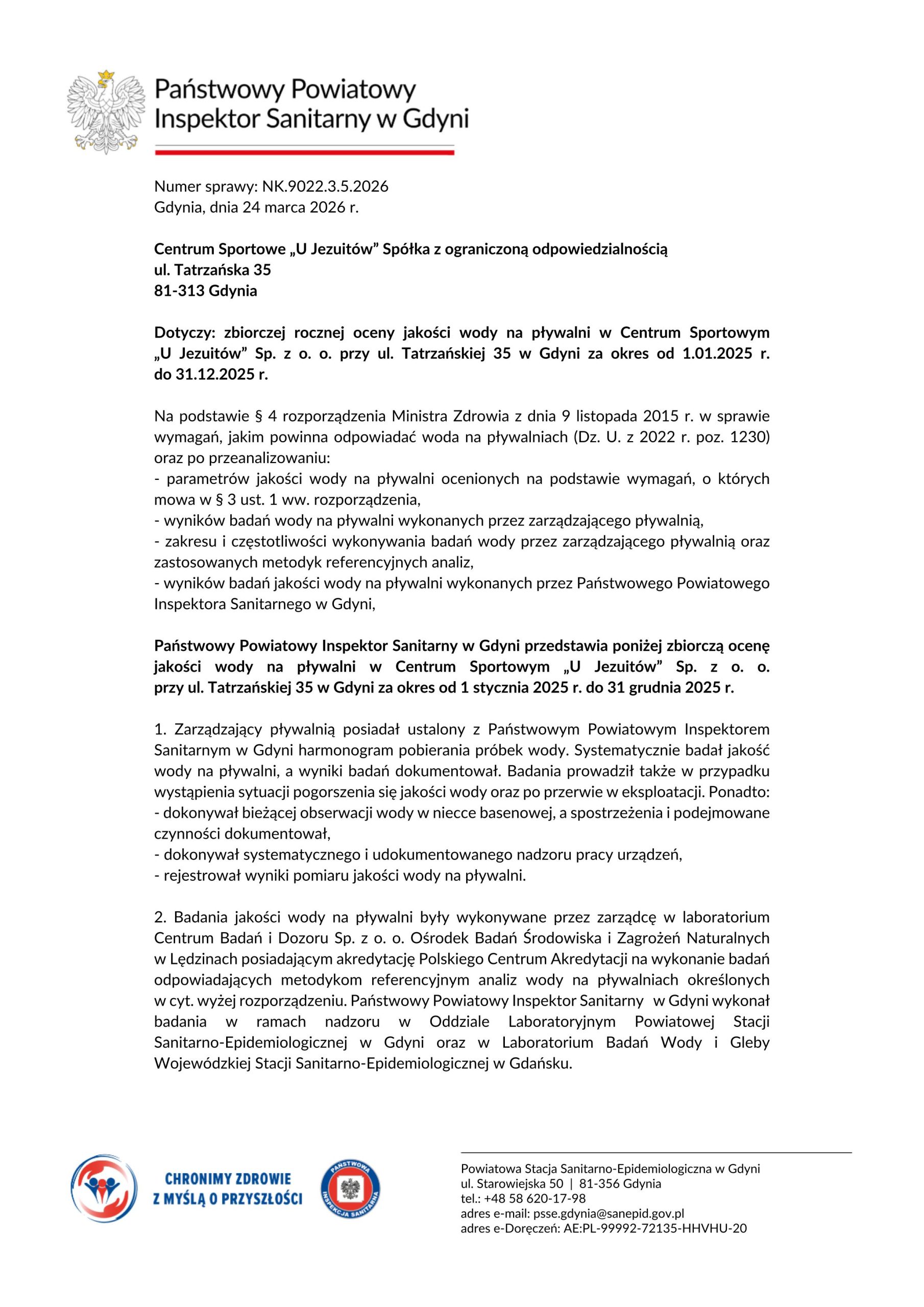 Państwowy Powiatowy Inspektor Sanitarny w Gdyni

Numer sprawy: NK.9022.3.5.2026
Gdynia, dnia 24 marca 2026 r.

Centrum Sportowe „U Jezuitów” Spółka z ograniczoną odpowiedzialnością
ul. Tatrzańska 35
81-313 Gdynia

Dotyczy: zbiorczej rocznej oceny jakości wody na pływalni w Centrum Sportowym „U Jezuitów” Sp. z o. o. przy ul. Tatrzańskiej 35 w Gdyni za okres od 1.01.2025 r. do 31.12.2025 r.

Na podstawie § 4 rozporządzenia Ministra Zdrowia z dnia 9 listopada 2015 r. w sprawie wymagań, jakim powinna odpowiadać woda na pływalniach (Dz. U. z 2022 r. poz. 1230) oraz po przeanalizowaniu:
- parametrów jakości wody na pływalni ocenionych na podstawie wymagań, o których mowa w § 3 ust. 1 ww. rozporządzenia,
- wyników badań wody na pływalni wykonanych przez zarządzającego pływalnią,
- zakresu i częstotliwości wykonywania badań wody przez zarządzającego pływalnią oraz zastosowanych metodyk referencyjnych analiz,
- wyników badań jakości wody na pływalni wykonanych przez Państwowego Powiatowego Inspektora Sanitarnego w Gdyni,

Państwowy Powiatowy Inspektor Sanitarny w Gdyni przedstawia poniżej zbiorczą ocenę jakości wody na pływalni w Centrum Sportowym „U Jezuitów” Sp. z o. o. przy ul. Tatrzańskiej 35 w Gdyni za okres od 1 stycznia 2025 r. do 31 grudnia 2025 r.

1. Zarządzający pływalnią posiadał ustalony z Państwowym Powiatowym Inspektorem Sanitarnym w Gdyni harmonogram pobierania próbek wody. Systematycznie badał jakość wody na pływalni, a wyniki badań dokumentował. Badania prowadził także w przypadku wystąpienia sytuacji pogorszenia się jakości wody oraz po przerwie w eksploatacji. Ponadto:
- dokonywał bieżącej obserwacji wody w niecce basenowej, a spostrzeżenia i podejmowane czynności dokumentował,
- dokonywał systematycznego i udokumentowanego nadzoru pracy urządzeń,
- rejestrował wyniki pomiaru jakości wody na pływalni.

2. Badania jakości wody na pływalni były wykonywane przez zarządcę w laboratorium Centrum Badań i Dozoru Sp. z o. o. Ośrodek Badań Środowiska i Zagrożeń Naturalnych w Lędzinach posiadającym akredytację Polskiego Centrum Akredytacji na wykonanie badań odpowiadających metodykom referencyjnym analiz wody na pływalniach określonych w cyt. wyżej rozporządzeniu. Państwowy Powiatowy Inspektor Sanitarny w Gdyni wykonał badania w ramach nadzoru w Oddziale Laboratoryjnym Powiatowej Stacji Sanitarno-Epidemiologicznej w Gdyni oraz w Laboratorium Badań Wody i Gleby Wojewódzkiej Stacji Sanitarno-Epidemiologicznej w Gdańsku.

CHRONIMY ZDROWIE
Z MYŚLĄ O PRZYSZŁOŚCI

PAŃSTWOWA INSPEKCJA SANITARNA

Powiatowa Stacja Sanitarno-Epidemiologiczna w Gdyni
ul. Starowiejska 50 | 81-356 Gdynia
tel.: +48 58 620-17-98
adres e-mail: psse.gdynia@sanepid.gov.pl
adres e-Doręczeń: AE:PL-99992-72135-HHVHU-20